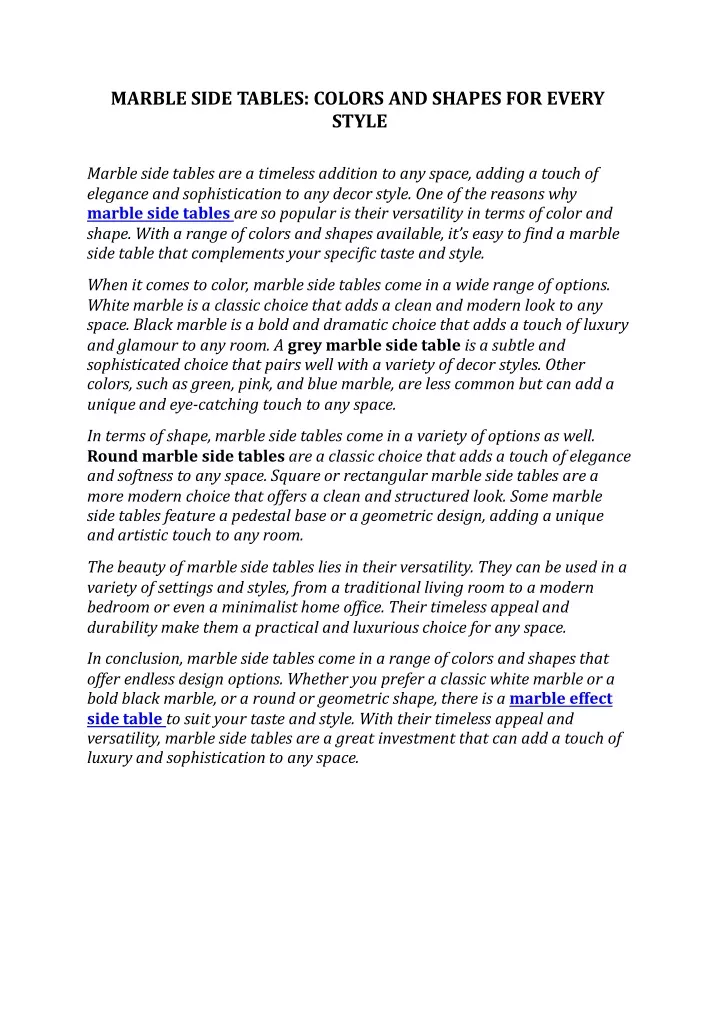 MARBLE SIDE TABLES: COLORS AND SHAPES FOR EVERY STYLE

Marble side tables are a timeless addition to any space, adding a touch of elegance and sophistication to any decor style. One of the reasons why marble side tables are so popular is their versatility in terms of color and shape. With a range of colors and shapes available, it's easy to find a marble side table that complements your specific taste and style.

When it comes to color, marble side tables come in a wide range of options. White marble is a classic choice that adds a clean and modern look to any space. Black marble is a bold and dramatic choice that adds a touch of luxury and glamour to any room. A grey marble side table is a subtle and sophisticated choice that pairs well with a variety of decor styles. Other colors, such as green, pink, and blue marble, are less common but can add a unique and eye-catching touch to any space.

In terms of shape, marble side tables come in a variety of options as well. Round marble side tables are a classic choice that adds a touch of elegance and softness to any space. Square or rectangular marble side tables are a more modern choice that offers a clean and structured look. Some marble side tables feature a pedestal base or a geometric design, adding a unique and artistic touch to any room.

The beauty of marble side tables lies in their versatility. They can be used in a variety of settings and styles, from a traditional living room to a modern bedroom or even a minimalist home office. Their timeless appeal and durability make them a practical and luxurious choice for any space.

In conclusion, marble side tables come in a range of colors and shapes that offer endless design options. Whether you prefer a classic white marble or a bold black marble, or a round or geometric shape, there is a marble effect side table to suit your taste and style. With their timeless appeal and versatility, marble side tables are a great investment that can add a touch of luxury and sophistication to any space.